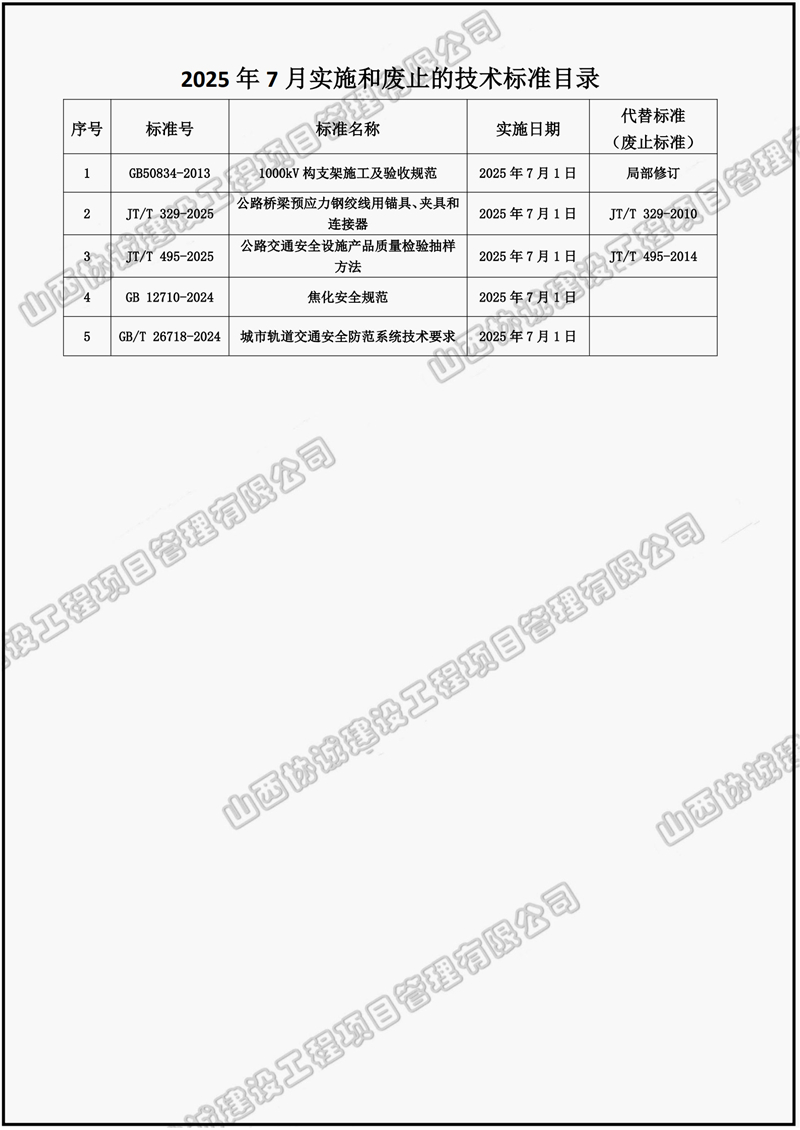 2025年7月实施和废止的技术标准目录

| 序号 | 标准号 | 标准名称 | 实施日期 | 代替标准（废止标准） |
|---|---|---|---|---|
| 1 | GB50834-2013 | 1000kV构支架施工及验收规范 | 2025年7月1日 | 局部修订 |
| 2 | JT/T 329-2025 | 公路桥梁预应力钢绞线用锚具、夹具和连接器 | 2025年7月1日 | JT/T 329-2010 |
| 3 | JT/T 495-2025 | 公路交通安全设施产品质量检验抽样方法 | 2025年7月1日 | JT/T 495-2014 |
| 4 | GB 12710-2024 | 焦化安全规范 | 2025年7月1日 | |
| 5 | GB/T 26718-2024 | 城市轨道交通安全防范系统技术要求 | 2025年7月1日 | |

山西协诚建设工程项目管理有限公司